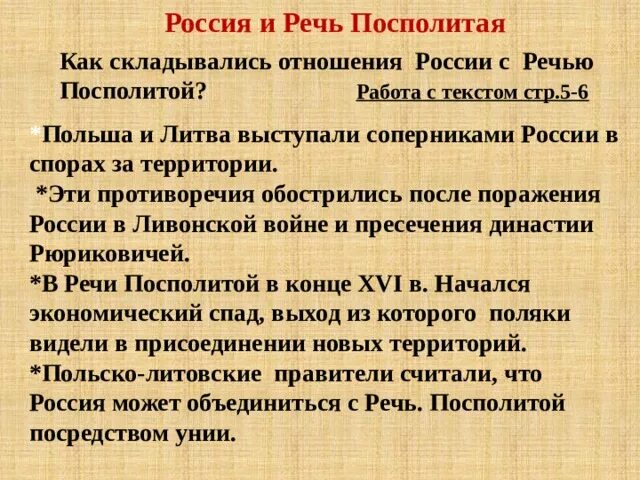 Россия и Речь Посполитая

Как складывались отношения России с Речью Посполитой? Работа с текстом стр.5-6

*Польша и Литва выступали соперниками России в спорах за территории.
*Эти противоречия обострились после поражения России в Ливонской войне и пресечения династии Рюриковичей.
*В Речи Посполитой в конце XVI в. Начался экономический спад, выход из которого поляки видели в присоединении новых территорий.
*Польско-литовские правители считали, что Россия может объединиться с Речь. Посполитой посредством унии.